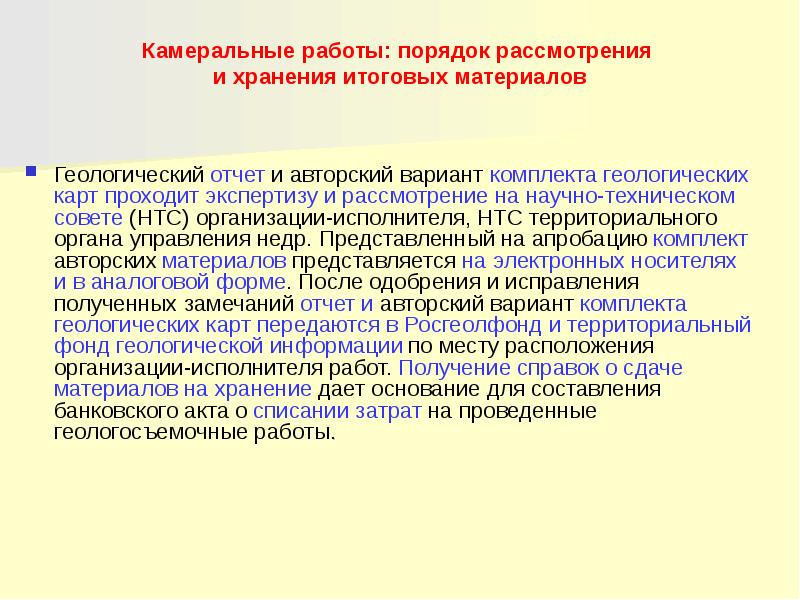 Камеральные работы: порядок рассмотрения и хранения итоговых материалов

Геологический отчет и авторский вариант комплекта геологических карт проходит экспертизу и рассмотрение на научно-техническом совете (НТС) организации-исполнителя, НТС территориального органа управления недр. Представленный на апробацию комплект авторских материалов представляется на электронных носителях и в аналоговой форме. После одобрения и исправления полученных замечаний отчет и авторский вариант комплекта геологических карт передаются в Росгеолфонд и территориальный фонд геологической информации по месту расположения организации-исполнителя работ. Получение справок о сдаче материалов на хранение дает основание для составления банковского акта о списании затрат на проведенные геологосъемочные работы.